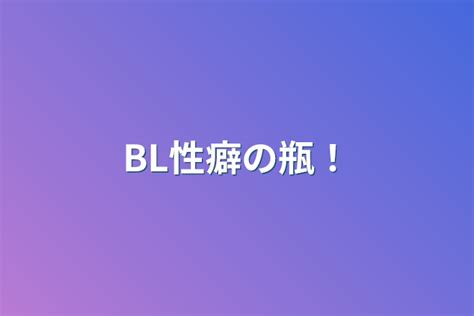 BL性癖の瓶！